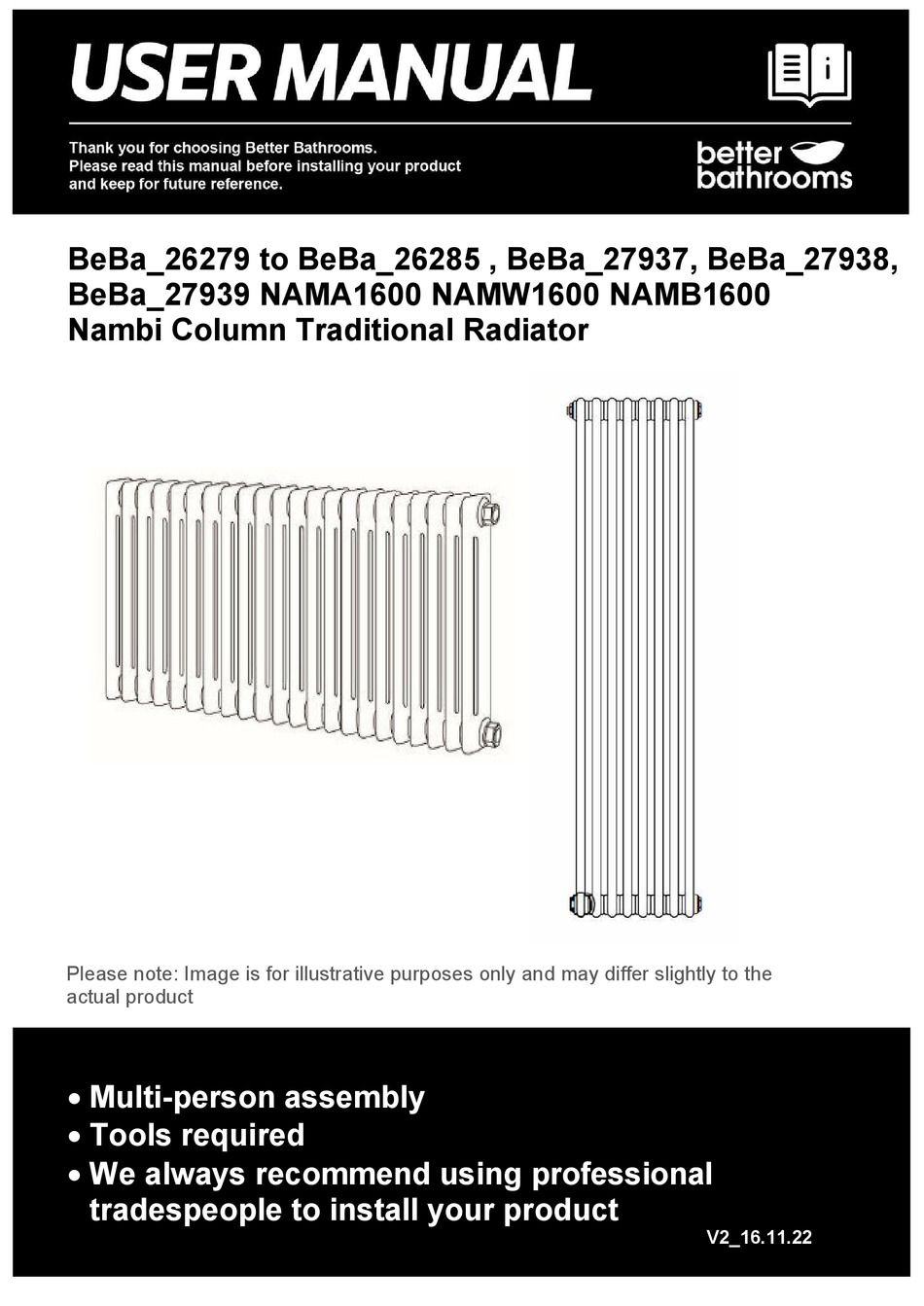 USER MANUAL

Thank you for choosing Better Bathrooms.
Please read this manual before installing your product
and keep for future reference.

better bathrooms

BeBa_26279 to BeBa_26285 , BeBa_27937, BeBa_27938, BeBa_27939 NAMA1600 NAMW1600 NAMB1600
Nambi Column Traditional Radiator

Please note: Image is for illustrative purposes only and may differ slightly to the actual product

• Multi-person assembly
• Tools required
• We always recommend using professional tradespeople to install your product

V2_16.11.22